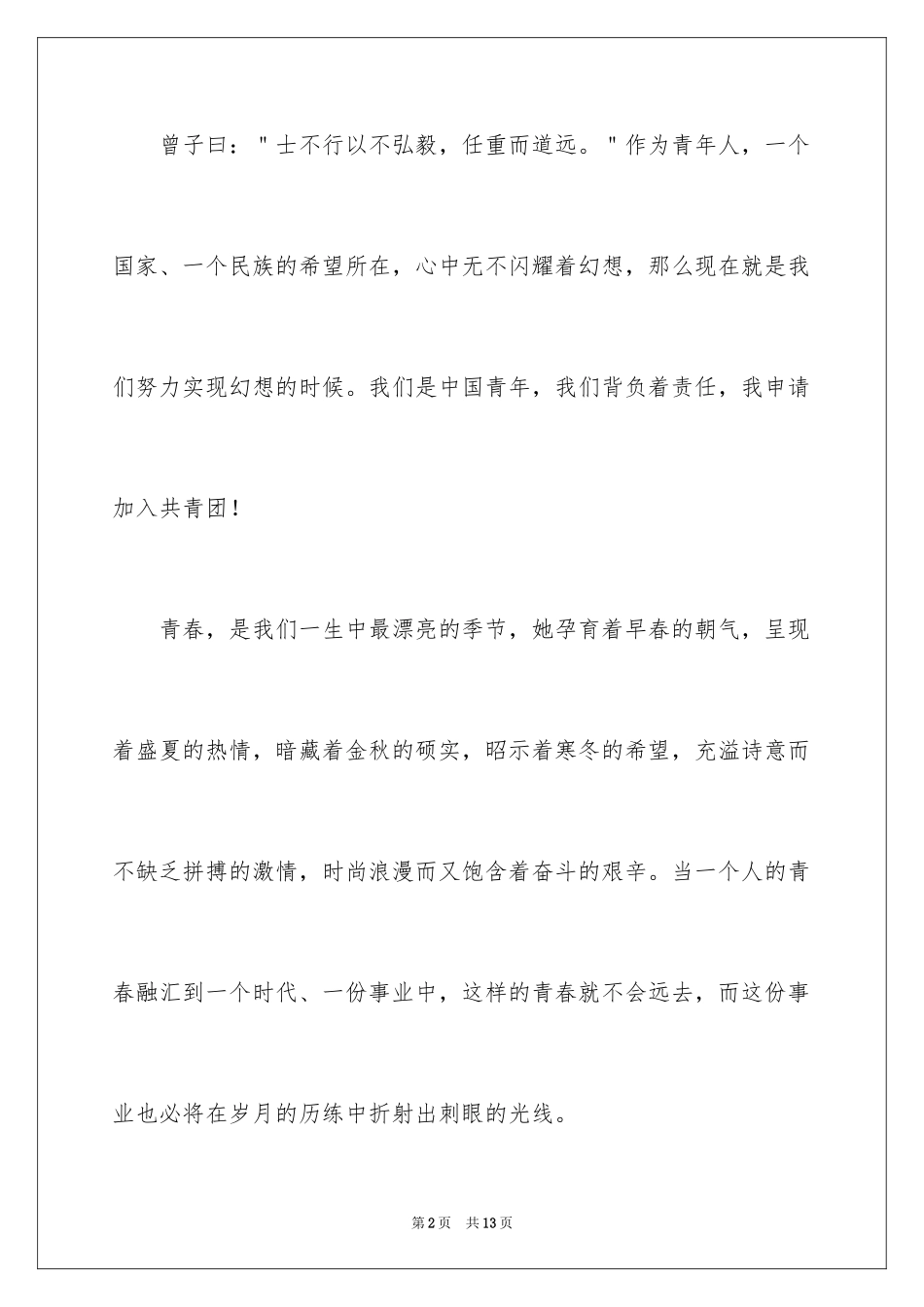 曾子曰："士不行以不弘毅，任重而道远。"作为青年人，一个国家、一个民族的希望所在，心中无不闪耀着幻想，那么现在就是我们努力实现幻想的时候。我们是中国青年，我们背负着责任，我申请加入共青团！

青春，是我们一生中最漂亮的季节，她孕育着早春的朝气，呈现着盛夏的热情，暗藏着金秋的硕实，昭示着寒冬的希望，充溢诗意而不缺乏拼搏的激情，时尚浪漫而又饱含着奋斗的艰辛。当一个人的青春融汇到一个时代、一份事业中，这样的青春就不会远去，而这份事业也必将在岁月的历练中折射出刺眼的光线。

第2页 共13页